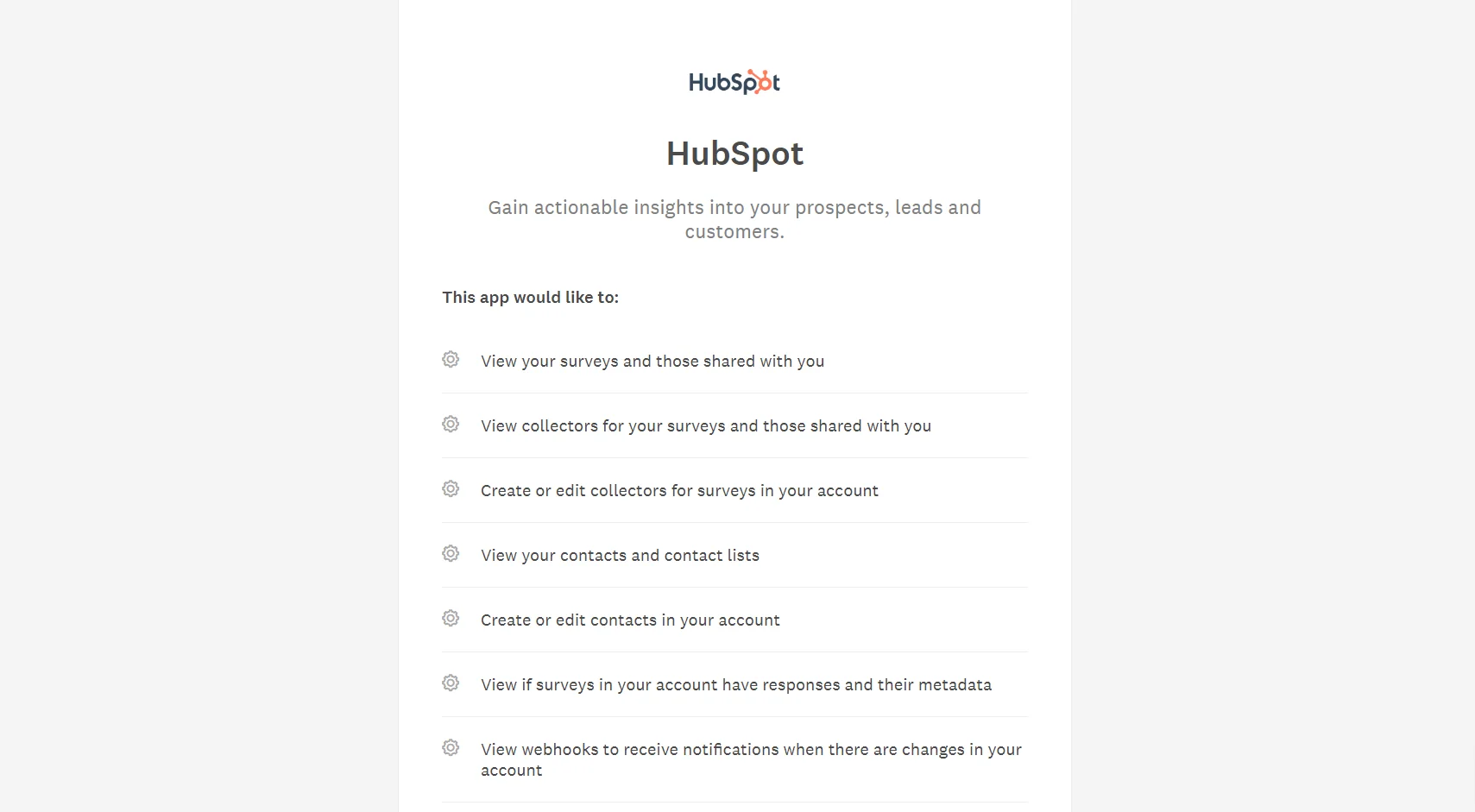 HubSpot

HubSpot

Gain actionable insights into your prospects, leads and customers.

This app would like to:

View your surveys and those shared with you

View collectors for your surveys and those shared with you

Create or edit collectors for surveys in your account

View your contacts and contact lists

Create or edit contacts in your account

View if surveys in your account have responses and their metadata

View webhooks to receive notifications when there are changes in your account